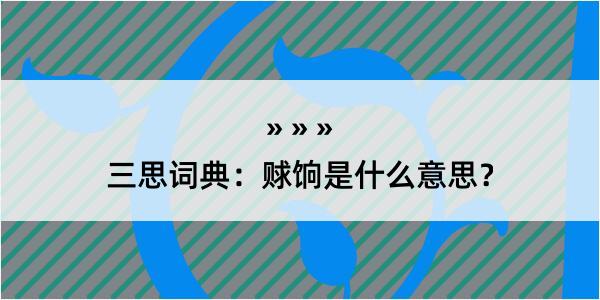 » » »

三思词典：赇饷是什么意思？